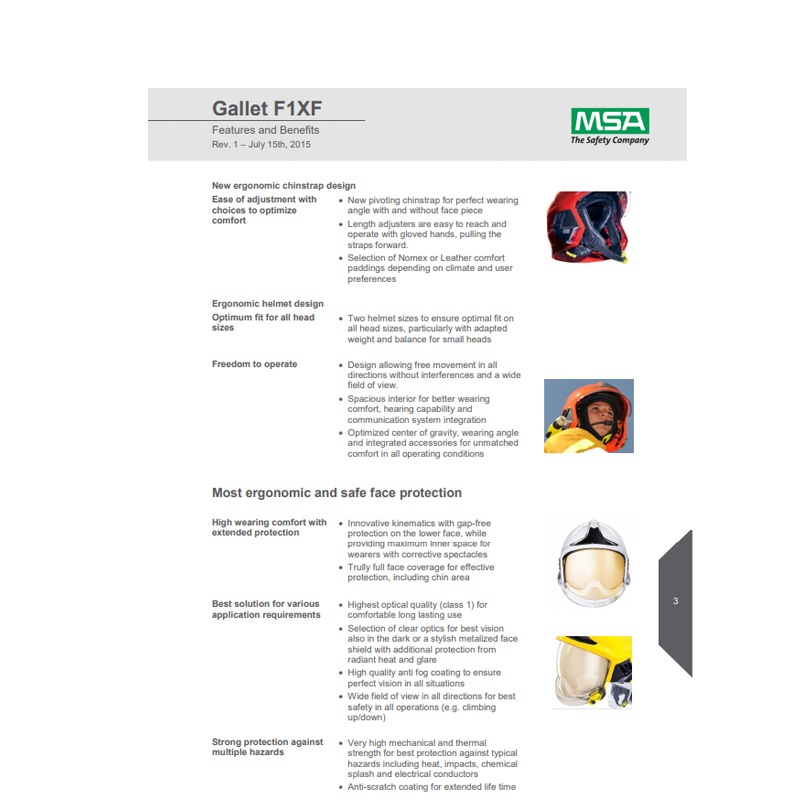 Gallet F1XF

Features and Benefits

Rev. 1 – July 15th, 2015

MSA
The Safety Company

New ergonomic chinstrap design

Ease of adjustment with choices to optimize comfort

• New pivoting chinstrap for perfect wearing angle with and without face piece
• Length adjusters are easy to reach and operate with gloved hands, pulling the straps forward.
• Selection of Nomex or Leather comfort paddings depending on climate and user preferences

Ergonomic helmet design

Optimum fit for all head sizes

• Two helmet sizes to ensure optimal fit on all head sizes, particularly with adapted weight and balance for small heads

Freedom to operate

• Design allowing free movement in all directions without interferences and a wide field of view.
• Spacious interior for better wearing comfort, hearing capability and communication system integration
• Optimized center of gravity, wearing angle and integrated accessories for unmatched comfort in all operating conditions

Most ergonomic and safe face protection

High wearing comfort with extended protection

• Innovative kinematics with gap-free protection on the lower face, while providing maximum inner space for wearers with corrective spectacles
• Trully full face coverage for effective protection, including chin area

Best solution for various application requirements

• Highest optical quality (class 1) for comfortable long lasting use
• Selection of clear optics for best vision also in the dark or a stylish metalized face shield with additional protection from radiant heat and glare
• High quality anti fog coating to ensure perfect vision in all situations
• Wide field of view in all directions for best safety in all operations (e.g. climbing up/down)

Strong protection against multiple hazards

• Very high mechanical and thermal strength for best protection against typical hazards including heat, impacts, chemical splash and electrical conductors
• Anti-scratch coating for extended life time

3